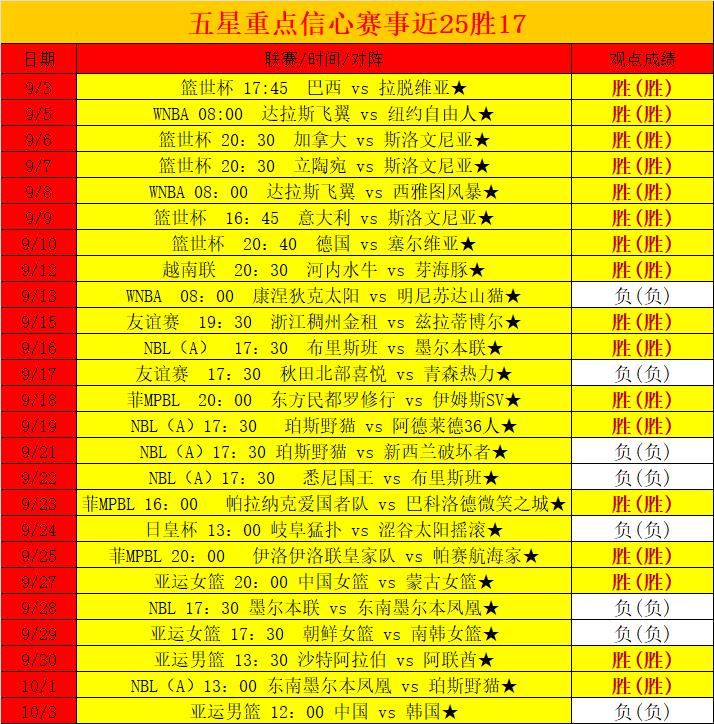 五星重点信心赛事近25胜17

| 日期 | 联赛/时间/对阵 | 观点成绩 |
|---|---|---|
| 9/3 | 篮世杯 17:45 巴西 vs 拉脱维亚★ | 胜(胜) |
| 9/5 | WNBA 08:00 达拉斯飞翼 vs 纽约自由人★ | 胜(胜) |
| 9/6 | 篮世杯 20：30 加拿大 vs 斯洛文尼亚★ | 胜(胜) |
| 9/7 | 篮世杯 20：30 立陶宛 vs 斯洛文尼亚★ | 胜(胜) |
| 9/8 | WNBA 08：00 达拉斯飞翼 vs 西雅图风暴★ | 胜(胜) |
| 9/9 | 篮世杯 16：45 意大利 vs 斯洛文尼亚★ | 胜(胜) |
| 9/10 | 篮世杯 20：40 德国 vs 塞尔维亚★ | 胜(胜) |
| 9/12 | 越南联 20：30 河内水牛 vs 芽海豚★ | 胜(胜) |
| 9/13 | WNBA 08：00 康涅狄克太阳 vs 明尼苏达山猫★ | 负(负) |
| 9/15 | 友谊赛 19：30 浙江稠州金租 vs 兹拉蒂博尔★ | 胜(胜) |
| 9/16 | NBL（A） 17：30 布里斯班 vs 墨尔本联★ | 胜(胜) |
| 9/17 | 友谊赛 17：30 秋田北部喜悦 vs 青森热力★ | 负(负) |
| 9/18 | 菲MPBL 20：00 东方民都罗修行 vs 伊姆斯SV★ | 胜(胜) |
| 9/19 | NBL（A）17：30 珀斯野猫 vs 阿德莱德36人★ | 胜(胜) |
| 9/21 | NBL（A）17：30 珀斯野猫 vs 新西兰破坏者★ | 负(负) |
| 9/22 | NBL（A）17：30 悉尼国王 vs 布里斯班★ | 负(负) |
| 9/23 | 菲MPBL 16：00 帕拉纳克爱国者队 vs 巴科洛德微笑之城★ | 胜(胜) |
| 9/24 | 日皇杯 13：00 岐阜猛扑 vs 涩谷太阳摇滚★ | 负(负) |
| 9/25 | 菲MPBL 20：00 伊洛伊洛联皇家队 vs 帕赛航海家★ | 胜(胜) |
| 9/27 | 亚运女篮 20：00 中国女篮 vs 蒙古女篮★ | 胜(胜) |
| 9/28 | NBL 17：30 墨尔本联 vs 东南墨尔本凤凰★ | 负(负) |
| 9/29 | 亚运女篮 17：30 朝鲜女篮 vs 南韩女篮★ | 负(负) |
| 9/30 | 亚运男篮 13：30 沙特阿拉伯 vs 阿联酋★ | 胜(胜) |
| 10/1 | NBL（A）13：00 东南墨尔本凤凰 vs 珀斯野猫★ | 胜(胜) |
| 10/3 | 亚运男篮 12：00 中国 vs 韩国★ | 负(负) |